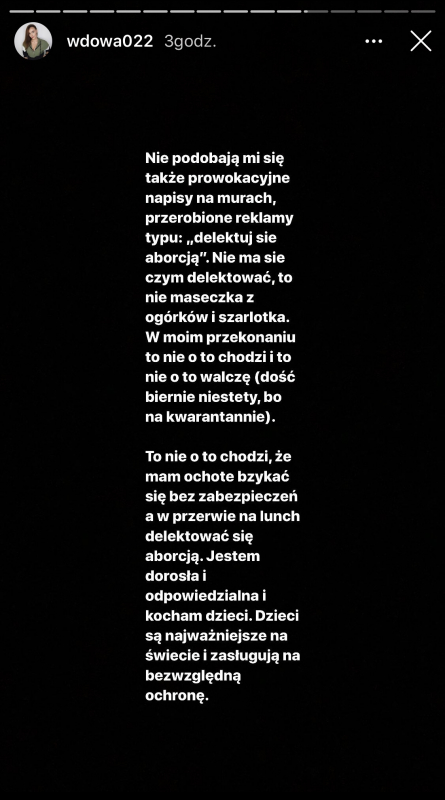 wdowa022 3godz.

Nie podobają mi się także prowokacyjne napisy na murach, przerobione reklamy typu: „delektuj sie aborcją". Nie ma sie czym delektować, to nie maseczka z ogórków i szarlotka. W moim przekonaniu to nie o to chodzi i to nie o to walczę (dość biernie niestety, bo na kwarantannie).

To nie o to chodzi, że mam ochote bzykać się bez zabezpieczeń a w przerwie na lunch delektować się aborcją. Jestem dorosła i odpowiedzialna i kocham dzieci. Dzieci są najważniejsze na świecie i zasługują na bezwzględną ochronę.